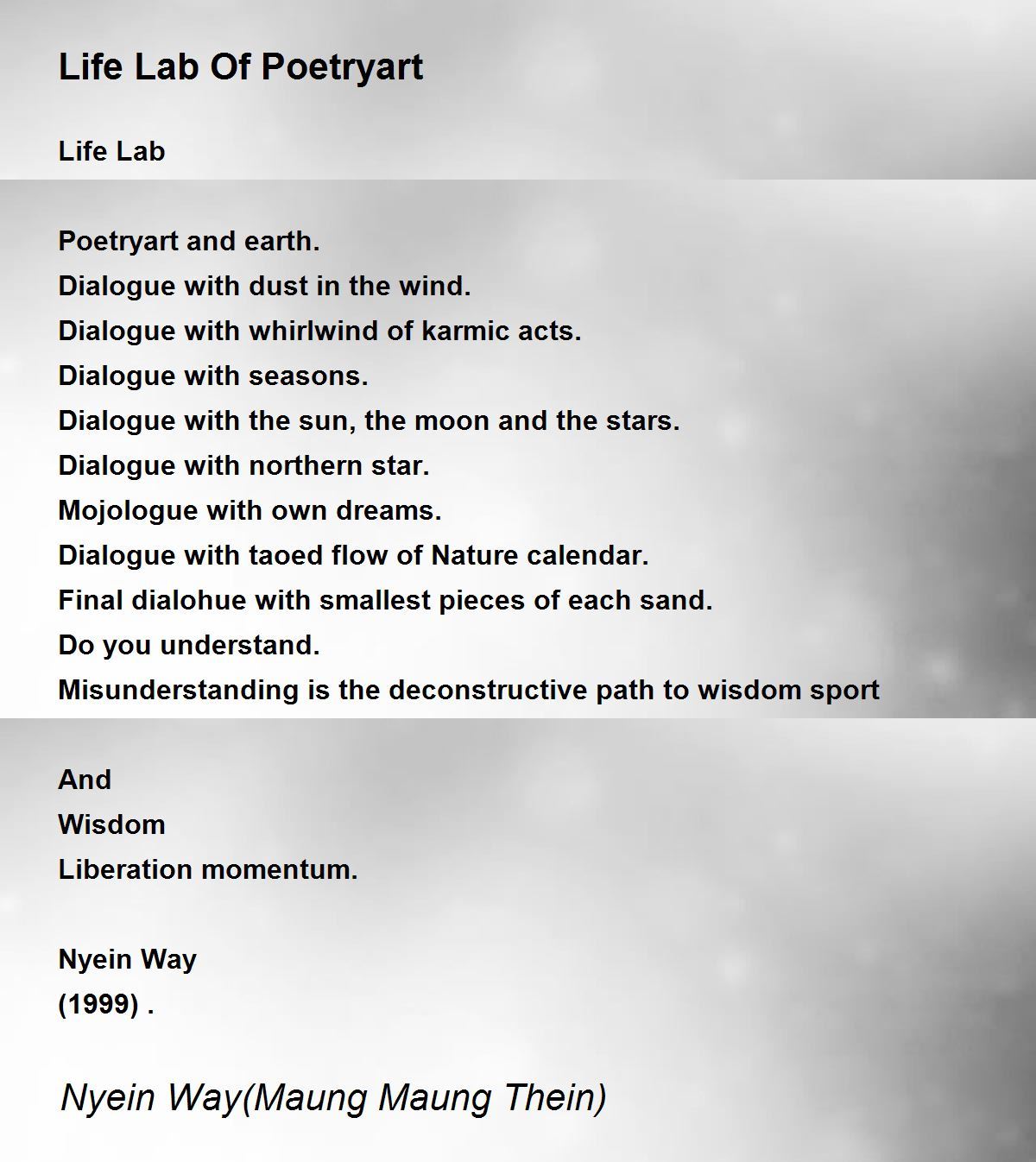 Life Lab Of Poetryart

Life Lab

Poetryart and earth.
Dialogue with dust in the wind.
Dialogue with whirlwind of karmic acts.
Dialogue with seasons.
Dialogue with the sun, the moon and the stars.
Dialogue with northern star.
Mojologue with own dreams.
Dialogue with taoed flow of Nature calendar.
Final dialohue with smallest pieces of each sand.
Do you understand.
Misunderstanding is the deconstructive path to wisdom sport

And
Wisdom
Liberation momentum.

Nyein Way
(1999) .

Nyein Way(Maung Maung Thein)